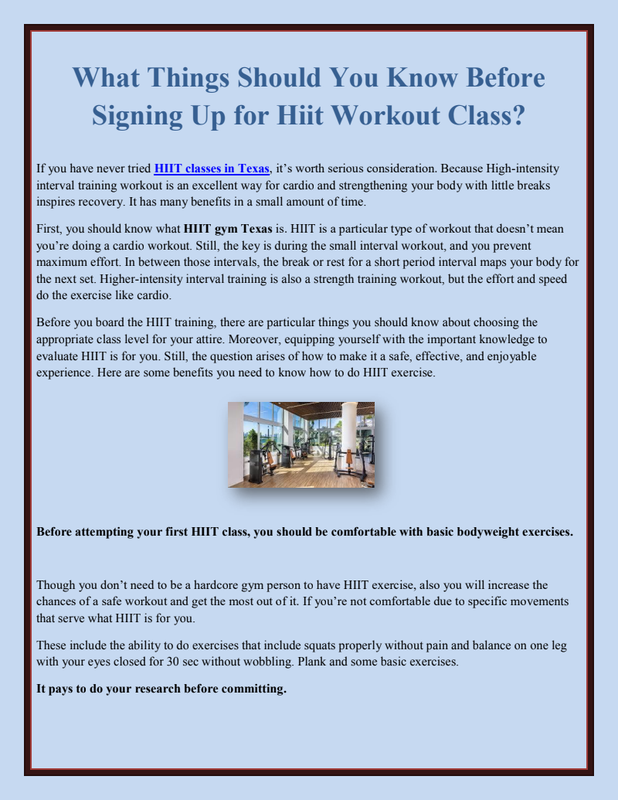 What Things Should You Know Before Signing Up for Hiit Workout Class?

If you have never tried HIIT classes in Texas, it's worth serious consideration. Because High-intensity interval training workout is an excellent way for cardio and strengthening your body with little breaks inspires recovery. It has many benefits in a small amount of time.

First, you should know what HIIT gym Texas is. HIIT is a particular type of workout that doesn't mean you're doing a cardio workout. Still, the key is during the small interval workout, and you prevent maximum effort. In between those intervals, the break or rest for a short period interval maps your body for the next set. Higher-intensity interval training is also a strength training workout, but the effort and speed do the exercise like cardio.

Before you board the HIIT training, there are particular things you should know about choosing the appropriate class level for your attire. Moreover, equipping yourself with the important knowledge to evaluate HIIT is for you. Still, the question arises of how to make it a safe, effective, and enjoyable experience. Here are some benefits you need to know how to do HIIT exercise.

Before attempting your first HIIT class, you should be comfortable with basic bodyweight exercises.

Though you don't need to be a hardcore gym person to have HIIT exercise, also you will increase the chances of a safe workout and get the most out of it. If you're not comfortable due to specific movements that serve what HIIT is for you.

These include the ability to do exercises that include squats properly without pain and balance on one leg with your eyes closed for 30 sec without wobbling. Plank and some basic exercises.

It pays to do your research before committing.